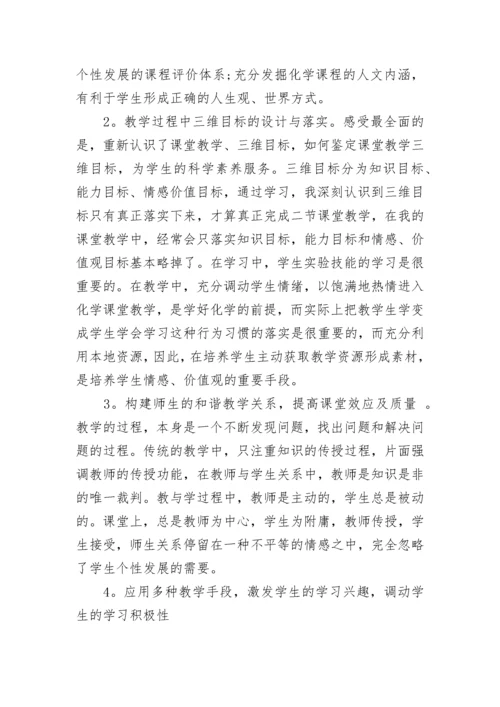 个性发展的课程评价体系;充分发掘化学课程的人文内涵，有利于学生形成正确的人生观、世界方式。

2。教学过程中三维目标的设计与落实。感受最全面的是，重新认识了课堂教学、三维目标，如何鉴定课堂教学三维目标，为学生的科学素养服务。三维目标分为知识目标、能力目标、情感价值目标，通过学习，我深刻认识到三维目标只有真正落实下来，才算真正完成二节课堂教学，在我的课堂教学中，经常会只落实知识目标，能力目标和情感、价值观目标基本略掉了。在学习中，学生实验技能的学习是很重要的。在教学中，充分调动学生情绪，以饱满地热情进入化学课堂教学，是学好化学的前提，而实际上把教学生学变成学生学会学习这种行为习惯的落实是很重要的，而充分利用本地资源，因此，在培养学生主动获取教学资源形成素材，是培养学生情感、价值观的重要手段。

3。构建师生的和谐教学关系，提高课堂效应及质量 。教学的过程，本身是一个不断发现问题，找出问题和解决问题的过程。传统的教学中，只注重知识的传授过程，片面强调教师的传授功能，在教师与学生关系中，教师是知识是非的唯一裁判。教与学过程中，教师是主动的，学生总是被动的。课堂上，总是教师为中心，学生为附庸，教师传授，学生接受，师生关系停留在一种不平等的情感之中，完全忽略了学生个性发展的需要。

4。应用多种教学手段，激发学生的学习兴趣，调动学生的学习积极性